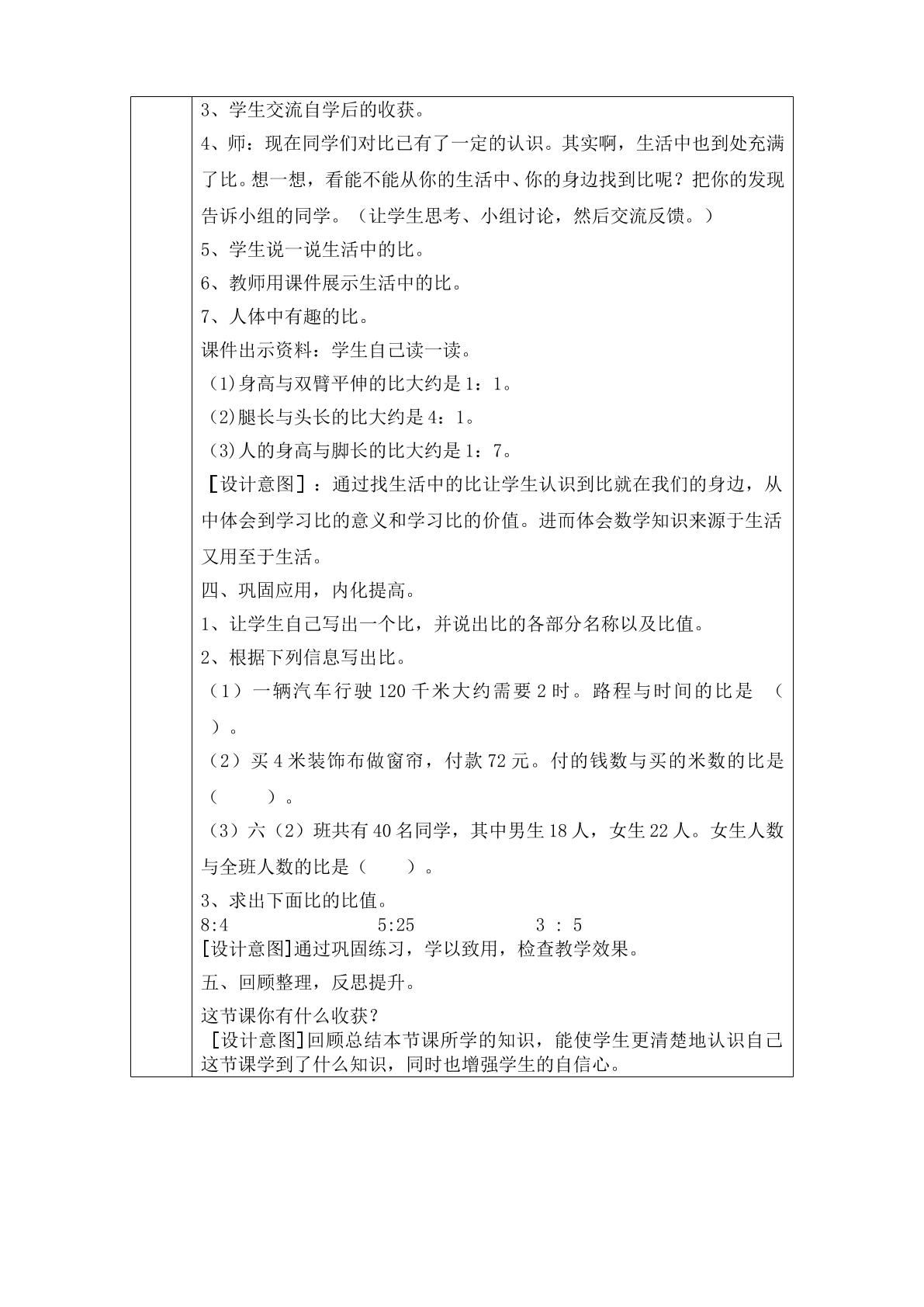 3、学生交流自学后的收获。

4、师：现在同学们对比已有了一定的认识。其实啊，生活中也到处充满了比。想一想，看能不能从你的生活中、你的身边找到比呢？把你的发现告诉小组的同学。（让学生思考、小组讨论，然后交流反馈。）

5、学生说一说生活中的比。

6、教师用课件展示生活中的比。

7、人体中有趣的比。

课件出示资料：学生自己读一读。

(1)身高与双臂平伸的比大约是1：1。

(2)腿长与头长的比大约是4：1。

(3)人的身高与脚长的比大约是1：7。

［设计意图］：通过找生活中的比让学生认识到比就在我们的身边，从中体会到学习比的意义和学习比的价值。进而体会数学知识来源于生活又用至于生活。

四、巩固应用，内化提高。

1、让学生自己写出一个比，并说出比的各部分名称以及比值。

2、根据下列信息写出比。

（1）一辆汽车行驶120千米大约需要2时。路程与时间的比是（　）。

（2）买4米装饰布做窗帘，付款72元。付的钱数与买的米数的比是（　）。

（3）六（2）班共有40名同学，其中男生18人，女生22人。女生人数与全班人数的比是（　）。

3、求出下面比的比值。

8:4　5:25　3 : 5

[设计意图]通过巩固练习，学以致用，检查教学效果。

五、回顾整理，反思提升。

这节课你有什么收获？

[设计意图]回顾总结本节课所学的知识，能使学生更清楚地认识自己这节课学到了什么知识，同时也增强学生的自信心。